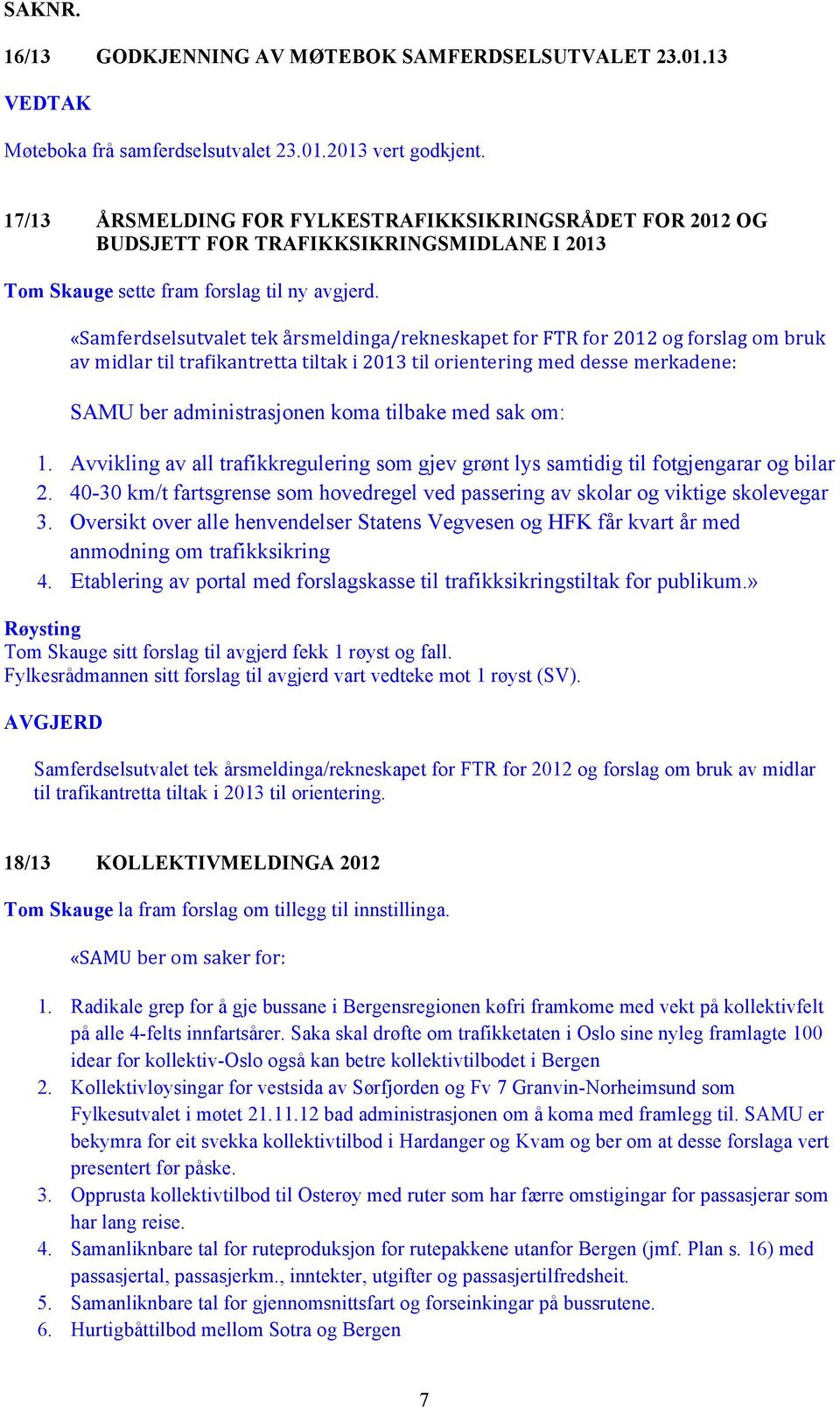 SAKNR.

16/13 GODKJENNING AV MØTEBOK SAMFERDSELSUTVALET 23.01.13

VEDTAK

Møteboka frå samferdselsutvalet 23.01.2013 vert godkjent.

17/13 ÅRSMELDING FOR FYLKESTRAFIKKSIKRINGSRÅDET FOR 2012 OG BUDSJETT FOR TRAFIKKSIKRINGSMIDLANE I 2013

Tom Skauge sette fram forslag til ny avgjerd.

«Samferdselsutvalet tek årsmeldinga/rekneskapet for FTR for 2012 og forslag om bruk av midlar til trafikantretta tiltak i 2013 til orientering med desse merkadene:

SAMU ber administrasjonen koma tilbake med sak om:

1. Avvikling av all trafikkregulering som gjev grønt lys samtidig til fotgjengarar og bilar
2. 40-30 km/t fartsgrense som hovedregel ved passering av skolar og viktige skolevegar
3. Oversikt over alle henvendelser Statens Vegvesen og HFK får kvart år med anmodning om trafikksikring
4. Etablering av portal med forslagskasse til trafikksikringstiltak for publikum.»

Røysting
Tom Skauge sitt forslag til avgjerd fekk 1 røyst og fall.
Fylkesrådmannen sitt forslag til avgjerd vart vedteke mot 1 røyst (SV).

AVGJERD

Samferdselsutvalet tek årsmeldinga/rekneskapet for FTR for 2012 og forslag om bruk av midlar til trafikantretta tiltak i 2013 til orientering.

18/13 KOLLEKTIVMELDINGA 2012

Tom Skauge la fram forslag om tillegg til innstillinga.

«SAMU ber om saker for:

1. Radikale grep for å gje bussane i Bergensregionen køfri framkome med vekt på kollektivfelt på alle 4-felts innfartsårer. Saka skal drøfte om trafikketaten i Oslo sine nyleg framlagte 100 idear for kollektiv-Oslo også kan betre kollektivtilbodet i Bergen
2. Kollektivløysingar for vestsida av Sørfjorden og Fv 7 Granvin-Norheimsund som Fylkesutvalet i møtet 21.11.12 bad administrasjonen om å koma med framlegg til. SAMU er bekymra for eit svekka kollektivtilbod i Hardanger og Kvam og ber om at desse forslaga vert presentert før påske.
3. Opprusta kollektivtilbod til Osterøy med ruter som har færre omstigingar for passasjerar som har lang reise.
4. Samanliknbare tal for ruteproduksjon for rutepakkene utanfor Bergen (jmf. Plan s. 16) med passasjertal, passasjerkm., inntekter, utgifter og passasjertilfredsheit.
5. Samanliknbare tal for gjennomsnittsfart og forseinkingar på bussrutene.
6. Hurtigbåttilbod mellom Sotra og Bergen

7